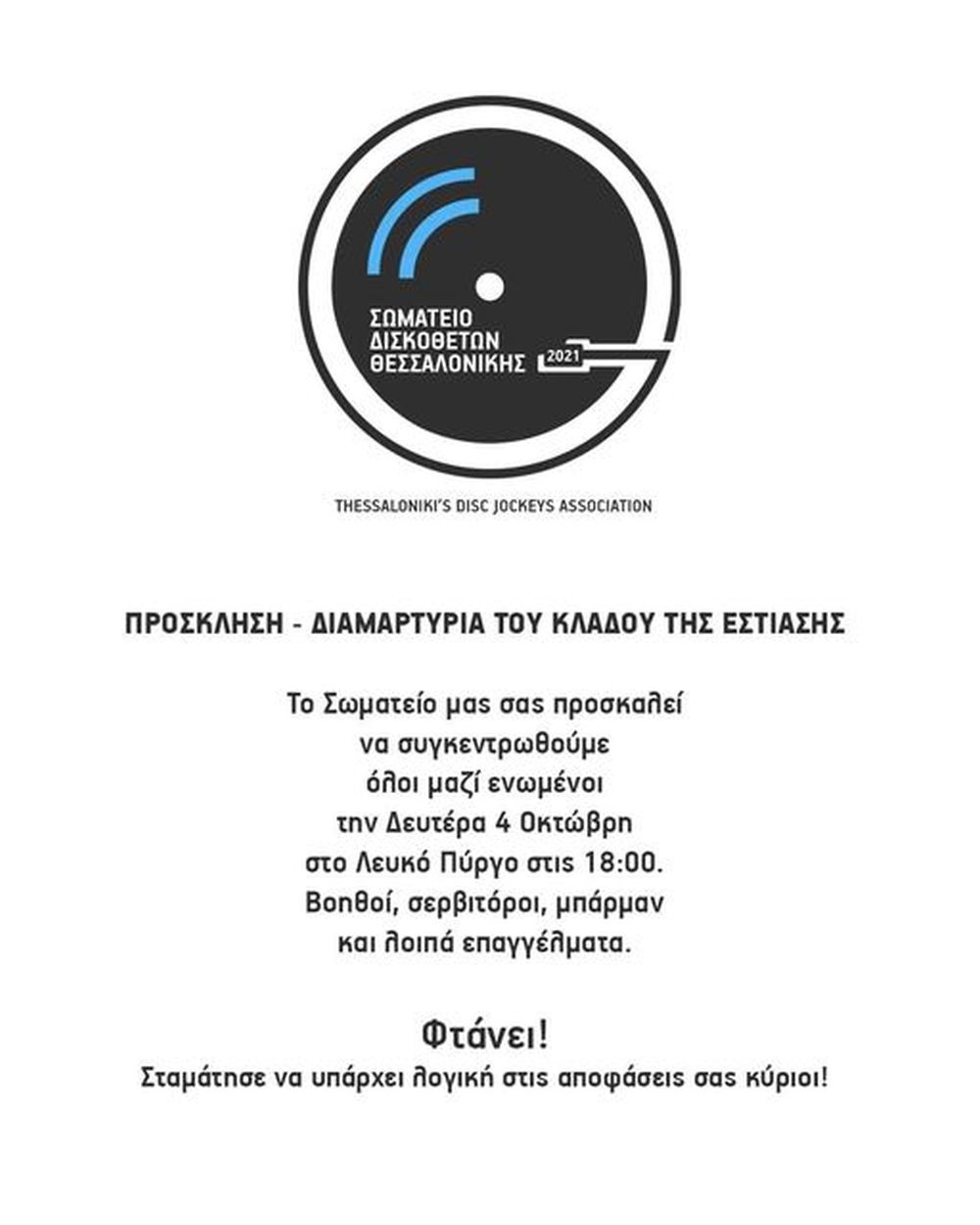 ΣΩΜΑΤΕΙΟ
ΔΙΣΚΟΘΕΤΩΝ
ΘΕΣΣΑΛΟΝΙΚΗΣ
2021

THESSALONIKI'S DISC JOCKEYS ASSOCIATION

ΠΡΟΣΚΛΗΣΗ - ΔΙΑΜΑΡΤΥΡΙΑ ΤΟΥ ΚΛΑΔΟΥ ΤΗΣ ΕΣΤΙΑΣΗΣ

Το Σωματείο μας σας προσκαλεί να συγκεντρωθούμε όλοι μαζί ενωμένοι την Δευτέρα 4 Οκτώβρη στο Λευκό Πύργο στις 18:00. Βοηθοί, σερβιτόροι, μπάρμαν και λοιπά επαγγέλματα.

Φτάνει!
Σταμάτησε να υπάρχει λογική στις αποφάσεις σας κύριοι!